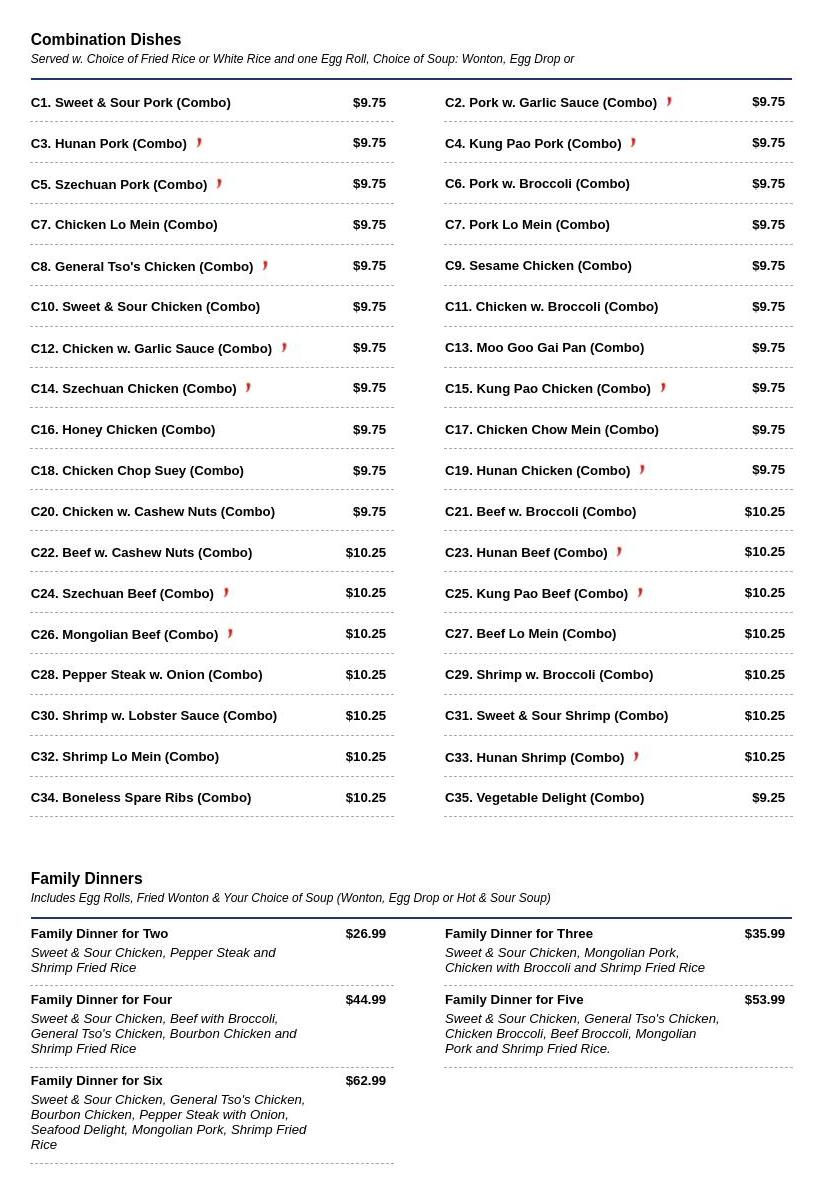 Combination Dishes
Served w. Choice of Fried Rice or White Rice and one Egg Roll, Choice of Soup: Wonton, Egg Drop or

C1. Sweet & Sour Pork (Combo) $9.75
C3. Hunan Pork (Combo) $9.75
C5. Szechuan Pork (Combo) $9.75
C7. Chicken Lo Mein (Combo) $9.75
C8. General Tso's Chicken (Combo) $9.75
C10. Sweet & Sour Chicken (Combo) $9.75
C12. Chicken w. Garlic Sauce (Combo) $9.75
C14. Szechuan Chicken (Combo) $9.75
C16. Honey Chicken (Combo) $9.75
C18. Chicken Chop Suey (Combo) $9.75
C20. Chicken w. Cashew Nuts (Combo) $9.75
C22. Beef w. Cashew Nuts (Combo) $10.25
C24. Szechuan Beef (Combo) $10.25
C26. Mongolian Beef (Combo) $10.25
C28. Pepper Steak w. Onion (Combo) $10.25
C30. Shrimp w. Lobster Sauce (Combo) $10.25
C32. Shrimp Lo Mein (Combo) $10.25
C34. Boneless Spare Ribs (Combo) $10.25

C2. Pork w. Garlic Sauce (Combo) $9.75
C4. Kung Pao Pork (Combo) $9.75
C6. Pork w. Broccoli (Combo) $9.75
C7. Pork Lo Mein (Combo) $9.75
C9. Sesame Chicken (Combo) $9.75
C11. Chicken w. Broccoli (Combo) $9.75
C13. Moo Goo Gai Pan (Combo) $9.75
C15. Kung Pao Chicken (Combo) $9.75
C17. Chicken Chow Mein (Combo) $9.75
C19. Hunan Chicken (Combo) $9.75
C21. Beef w. Broccoli (Combo) $10.25
C23. Hunan Beef (Combo) $10.25
C25. Kung Pao Beef (Combo) $10.25
C27. Beef Lo Mein (Combo) $10.25
C29. Shrimp w. Broccoli (Combo) $10.25
C31. Sweet & Sour Shrimp (Combo) $10.25
C33. Hunan Shrimp (Combo) $10.25
C35. Vegetable Delight (Combo) $9.25

Family Dinners
Includes Egg Rolls, Fried Wonton & Your Choice of Soup (Wonton, Egg Drop or Hot & Sour Soup)

Family Dinner for Two $26.99
Sweet & Sour Chicken, Pepper Steak and Shrimp Fried Rice

Family Dinner for Four $44.99
Sweet & Sour Chicken, Beef with Broccoli, General Tso's Chicken, Bourbon Chicken and Shrimp Fried Rice

Family Dinner for Six $62.99
Sweet & Sour Chicken, General Tso's Chicken, Bourbon Chicken, Pepper Steak with Onion, Seafood Delight, Mongolian Pork, Shrimp Fried Rice

Family Dinner for Three $35.99
Sweet & Sour Chicken, Mongolian Pork, Chicken with Broccoli and Shrimp Fried Rice

Family Dinner for Five $53.99
Sweet & Sour Chicken, General Tso's Chicken, Chicken Broccoli, Beef Broccoli, Mongolian Pork and Shrimp Fried Rice.